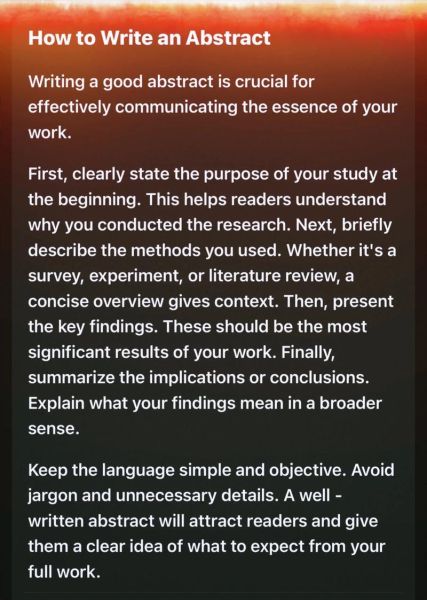 How to Write an Abstract

Writing a good abstract is crucial for effectively communicating the essence of your work.

First, clearly state the purpose of your study at the beginning. This helps readers understand why you conducted the research. Next, briefly describe the methods you used. Whether it's a survey, experiment, or literature review, a concise overview gives context. Then, present the key findings. These should be the most significant results of your work. Finally, summarize the implications or conclusions. Explain what your findings mean in a broader sense.

Keep the language simple and objective. Avoid jargon and unnecessary details. A well - written abstract will attract readers and give them a clear idea of what to expect from your full work.